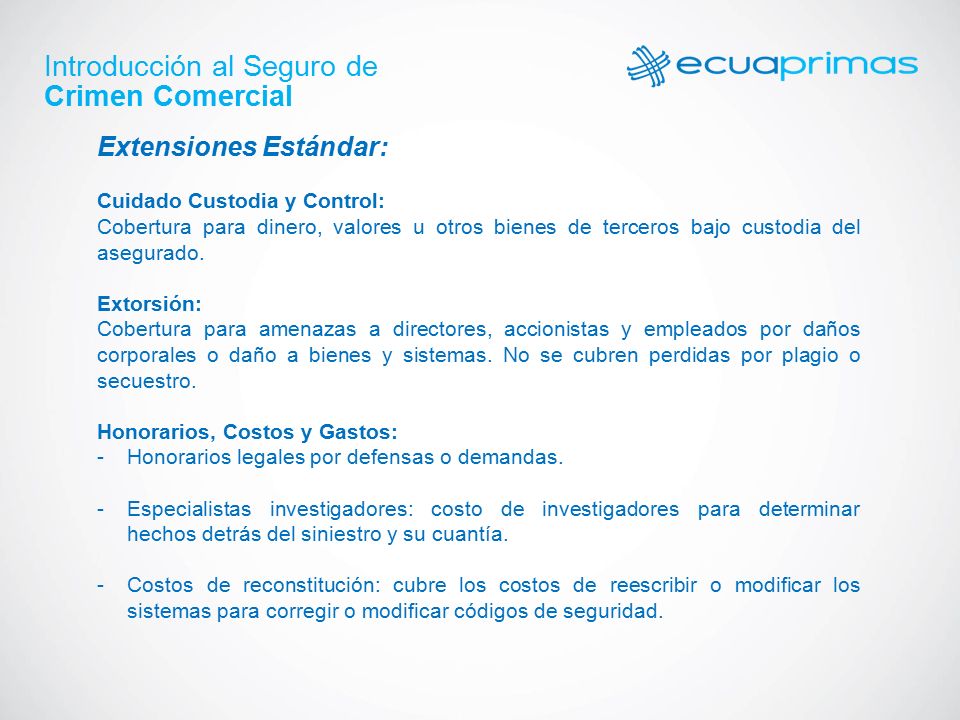 Introducción al Seguro de
Crimen Comercial

ecuaprimas

Extensiones Estándar:

Cuidado Custodia y Control:
Cobertura para dinero, valores u otros bienes de terceros bajo custodia del asegurado.

Extorsión:
Cobertura para amenazas a directores, accionistas y empleados por daños corporales o daño a bienes y sistemas. No se cubren perdidas por plagio o secuestro.

Honorarios, Costos y Gastos:
- Honorarios legales por defensas o demandas.

- Especialistas investigadores: costo de investigadores para determinar hechos detrás del siniestro y su cuantía.

- Costos de reconstitución: cubre los costos de reescribir o modificar los sistemas para corregir o modificar códigos de seguridad.